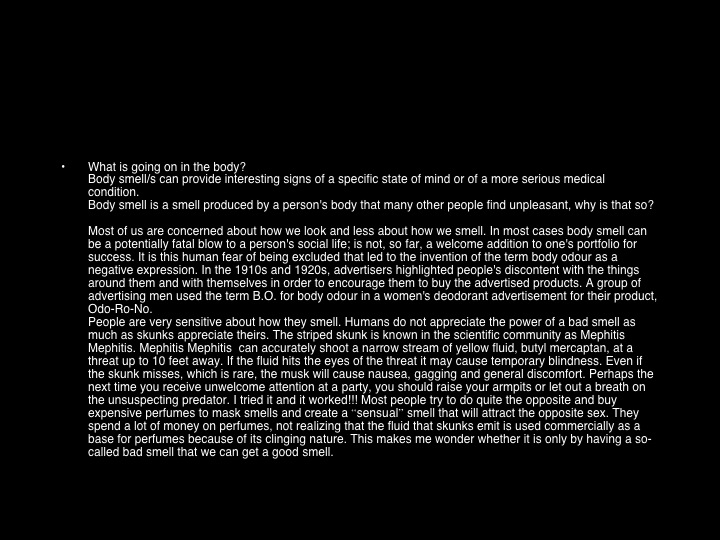 • What is going on in the body?
Body smell/s can provide interesting signs of a specific state of mind or of a more serious medical condition.
Body smell is a smell produced by a person's body that many other people find unpleasant, why is that so?

Most of us are concerned about how we look and less about how we smell. In most cases body smell can be a potentially fatal blow to a person's social life; is not, so far, a welcome addition to one's portfolio for success. It is this human fear of being excluded that led to the invention of the term body odour as a negative expression. In the 1910s and 1920s, advertisers highlighted people's discontent with the things around them and with themselves in order to encourage them to buy the advertised products. A group of advertising men used the term B.O. for body odour in a women's deodorant advertisement for their product, Odo-Ro-No.
People are very sensitive about how they smell. Humans do not appreciate the power of a bad smell as much as skunks appreciate theirs. The striped skunk is known in the scientific community as Mephitis Mephitis. Mephitis Mephitis can accurately shoot a narrow stream of yellow fluid, butyl mercaptan, at a threat up to 10 feet away. If the fluid hits the eyes of the threat it may cause temporary blindness. Even if the skunk misses, which is rare, the musk will cause nausea, gagging and general discomfort. Perhaps the next time you receive unwelcome attention at a party, you should raise your armpits or let out a breath on the unsuspecting predator. I tried it and it worked!!! Most people try to do quite the opposite and buy expensive perfumes to mask smells and create a "sensual" smell that will attract the opposite sex. They spend a lot of money on perfumes, not realizing that the fluid that skunks emit is used commercially as a base for perfumes because of its clinging nature. This makes me wonder whether it is only by having a so-called bad smell that we can get a good smell.